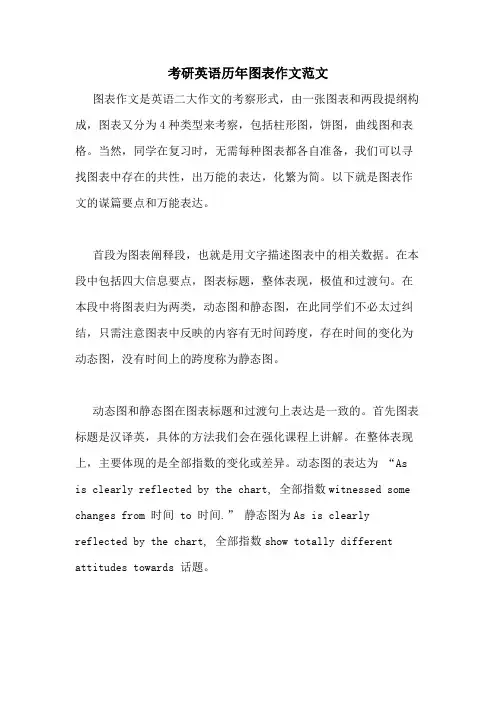 考研英语历年图表作文范文

图表作文是英语二大作文的考察形式，由一张图表和两段提纲构成，图表又分为4种类型来考察，包括柱形图，饼图，曲线图和表格。当然，同学在复习时，无需每种图表都各自准备，我们可以寻找图表中存在的共性，出万能的表达，化繁为简。以下就是图表作文的谋篇要点和万能表达。

首段为图表阐释段，也就是用文字描述图表中的相关数据。在本段中包括四大信息要点，图表标题，整体表现，极值和过渡句。在本段中将图表归为两类，动态图和静态图，在此同学们不必太过纠结，只需注意图表中反映的内容有无时间跨度，存在时间的变化为动态图，没有时间上的跨度称为静态图。

动态图和静态图在图表标题和过渡句上表达是一致的。首先图表标题是汉译英，具体的方法我们会在强化课程上讲解。在整体表现上，主要体现的是全部指数的变化或差异。动态图的表达为 “As is clearly reflected by the chart, 全部指数 witnessed some changes from 时间 to 时间.” 静态图为 As is clearly reflected by the chart, 全部指数 show totally different attitudes towards 话题。